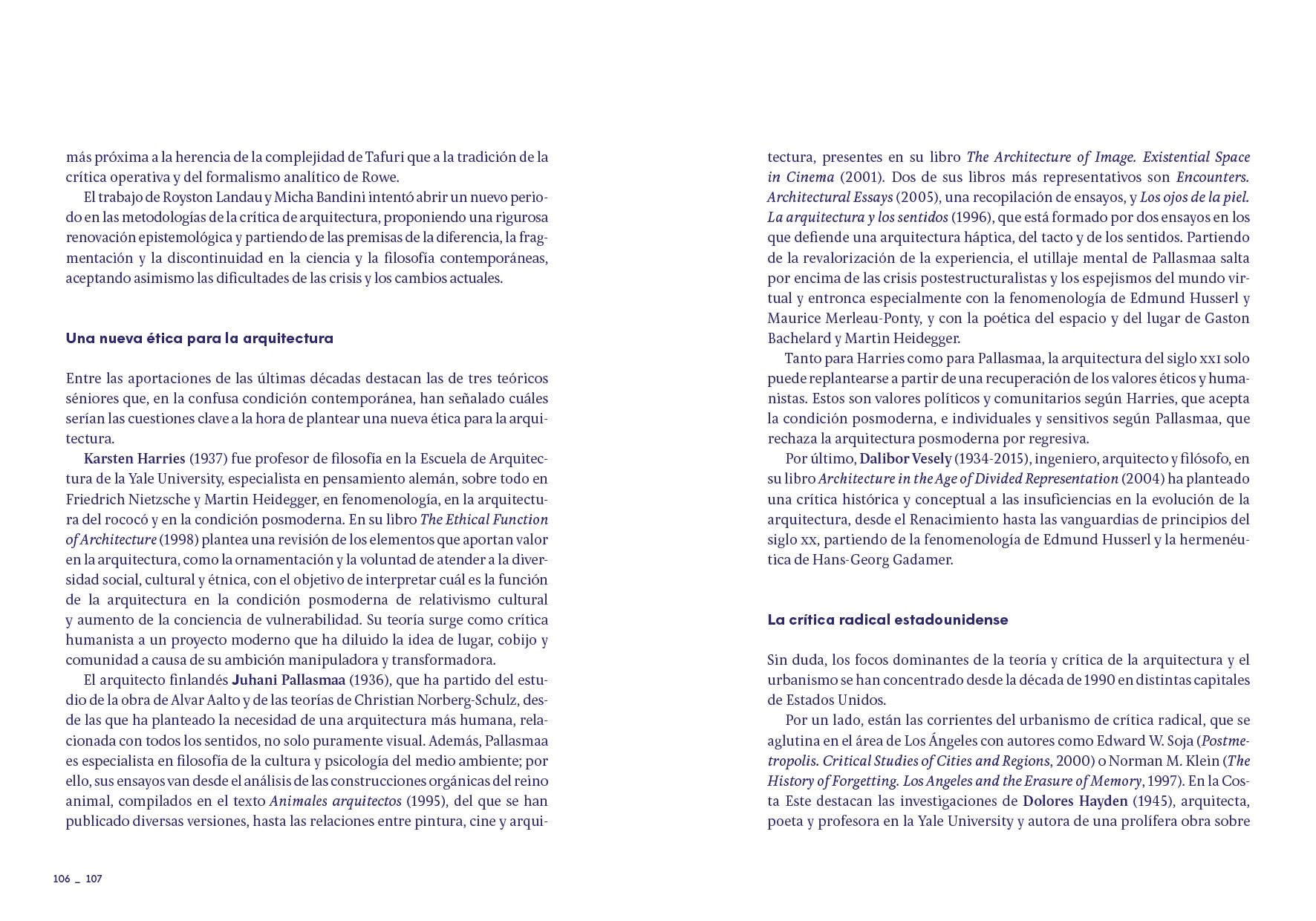 más próxima a la herencia de la complejidad de Tafuri que a la tradición de la crítica operativa y del formalismo analítico de Rowe.

El trabajo de Royston Landau y Micha Bandini intentó abrir un nuevo periodo en las metodologías de la crítica de arquitectura, proponiendo una rigurosa renovación epistemológica y partiendo de las premisas de la diferencia, la fragmentación y la discontinuidad en la ciencia y la filosofía contemporáneas, aceptando asimismo las dificultades de las crisis y los cambios actuales.

Una nueva ética para la arquitectura

Entre las aportaciones de las últimas décadas destacan las de tres teóricos séniores que, en la confusa condición contemporánea, han señalado cuáles serían las cuestiones clave a la hora de plantear una nueva ética para la arquitectura.

Karsten Harries (1937) fue profesor de filosofía en la Escuela de Arquitectura de la Yale University, especialista en pensamiento alemán, sobre todo en Friedrich Nietzsche y Martin Heidegger, en fenomenología, en la arquitectura del rococó y en la condición posmoderna. En su libro The Ethical Function of Architecture (1998) plantea una revisión de los elementos que aportan valor en la arquitectura, como la ornamentación y la voluntad de atender a la diversidad social, cultural y étnica, con el objetivo de interpretar cuál es la función de la arquitectura en la condición posmoderna de relativismo cultural y aumento de la conciencia de vulnerabilidad. Su teoría surge como crítica humanista a un proyecto moderno que ha diluido la idea de lugar, cobijo y comunidad a causa de su ambición manipuladora y transformadora.

El arquitecto finlandés Juhani Pallasmaa (1936), que ha partido del estudio de la obra de Alvar Aalto y de las teorías de Christian Norberg-Schulz, desde las que ha planteado la necesidad de una arquitectura más humana, relacionada con todos los sentidos, no solo puramente visual. Además, Pallasmaa es especialista en filosofía de la cultura y psicología del medio ambiente; por ello, sus ensayos van desde el análisis de las construcciones orgánicas del reino animal, compilados en el texto Animales arquitectos (1995), del que se han publicado diversas versiones, hasta las relaciones entre pintura, cine y arquitectura, presentes en su libro The Architecture of Image. Existential Space in Cinema (2001). Dos de sus libros más representativos son Encounters. Architectural Essays (2005), una recopilación de ensayos, y Los ojos de la piel. La arquitectura y los sentidos (1996), que está formado por dos ensayos en los que defiende una arquitectura háptica, del tacto y de los sentidos. Partiendo de la revalorización de la experiencia, el utillaje mental de Pallasmaa salta por encima de las crisis postestructuralistas y los espejismos del mundo virtual y entronca especialmente con la fenomenología de Edmund Husserl y Maurice Merleau-Ponty, y con la poética del espacio y del lugar de Gaston Bachelard y Martin Heidegger.

Tanto para Harries como para Pallasmaa, la arquitectura del siglo XXI solo puede replantearse a partir de una recuperación de los valores éticos y humanistas. Estos son valores políticos y comunitarios según Harries, que acepta la condición posmoderna, e individuales y sensitivos según Pallasmaa, que rechaza la arquitectura posmoderna por regresiva.

Por último, Dalibor Vesely (1934-2015), ingeniero, arquitecto y filósofo, en su libro Architecture in the Age of Divided Representation (2004) ha planteado una crítica histórica y conceptual a las insuficiencias en la evolución de la arquitectura, desde el Renacimiento hasta las vanguardias de principios del siglo XX, partiendo de la fenomenología de Edmund Husserl y la hermenéutica de Hans-Georg Gadamer.

La crítica radical estadounidense

Sin duda, los focos dominantes de la teoría y crítica de la arquitectura y el urbanismo se han concentrado desde la década de 1990 en distintas capitales de Estados Unidos.

Por un lado, están las corrientes del urbanismo de crítica radical, que se aglutina en el área de Los Ángeles con autores como Edward W. Soja (Postmetropolis. Critical Studies of Cities and Regions, 2000) o Norman M. Klein (The History of Forgetting. Los Angeles and the Erasure of Memory, 1997). En la Costa Este destacan las investigaciones de Dolores Hayden (1945), arquitecta, poeta y profesora en la Yale University y autora de una prolífera obra sobre

106 _ 107